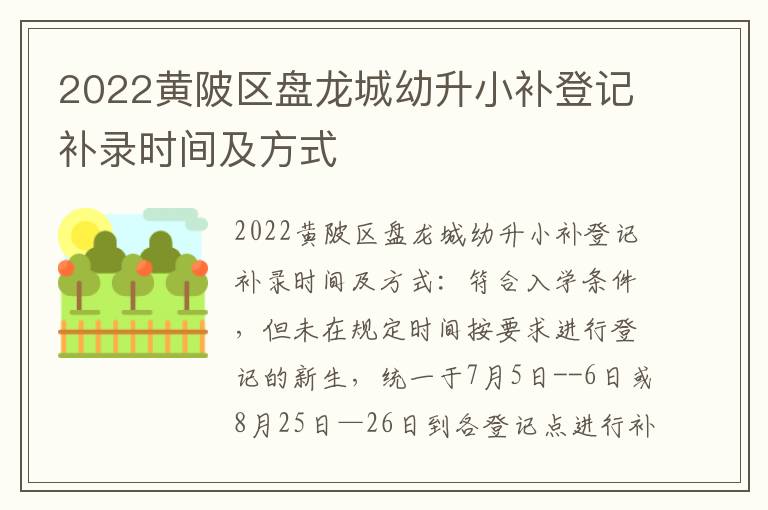 2022黄陂区盘龙城幼升小补登记补录时间及方式

2022黄陂区盘龙城幼升小补登记补录时间及方式：符合入学条件，但未在规定时间按要求进行登记的新生，统一于7月5日--6日或8月25日—26日到各登记点进行补